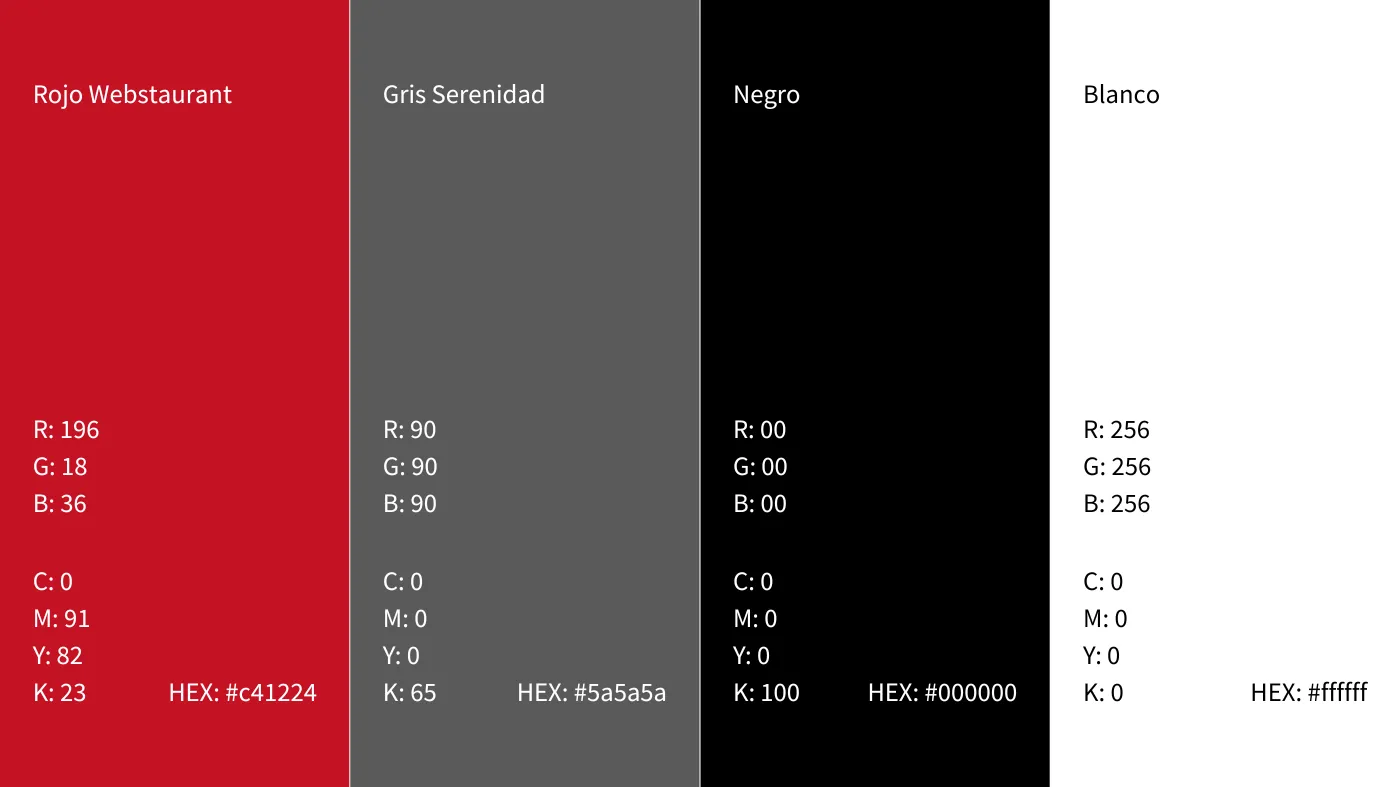 Rojo Webstaurant

R: 196
G: 18
B: 36

C: 0
M: 91
Y: 82
K: 23 HEX: #c41224

Gris Serenidad

R: 90
G: 90
B: 90

C: 0
M: 0
Y: 0
K: 65 HEX: #5a5a5a

Negro

R: 00
G: 00
B: 00

C: 0
M: 0
Y: 0
K: 100 HEX: #000000

Blanco

R: 256
G: 256
B: 256

C: 0
M: 0
Y: 0
K: 0 HEX: #ffffff